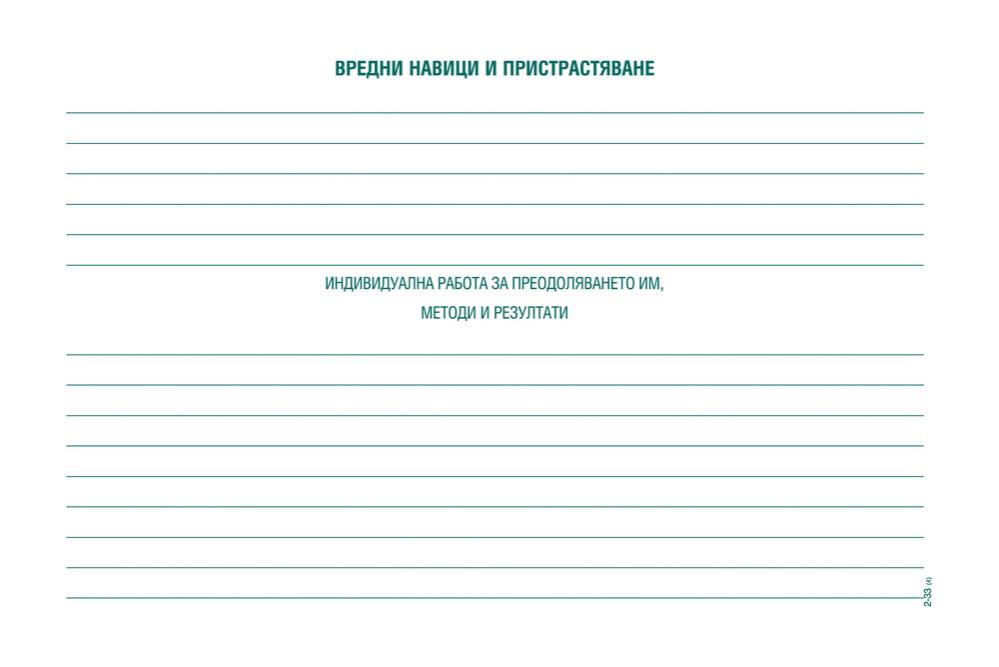 ВРЕДНИ НАВИЦИ И ПРИСТРАСТЯВАНЕ

ИНДИВИДУАЛНА РАБОТА ЗА ПРЕОДОЛЯВАНЕТО ИМ, МЕТОДИ И РЕЗУЛТАТИ

2-33 (4)